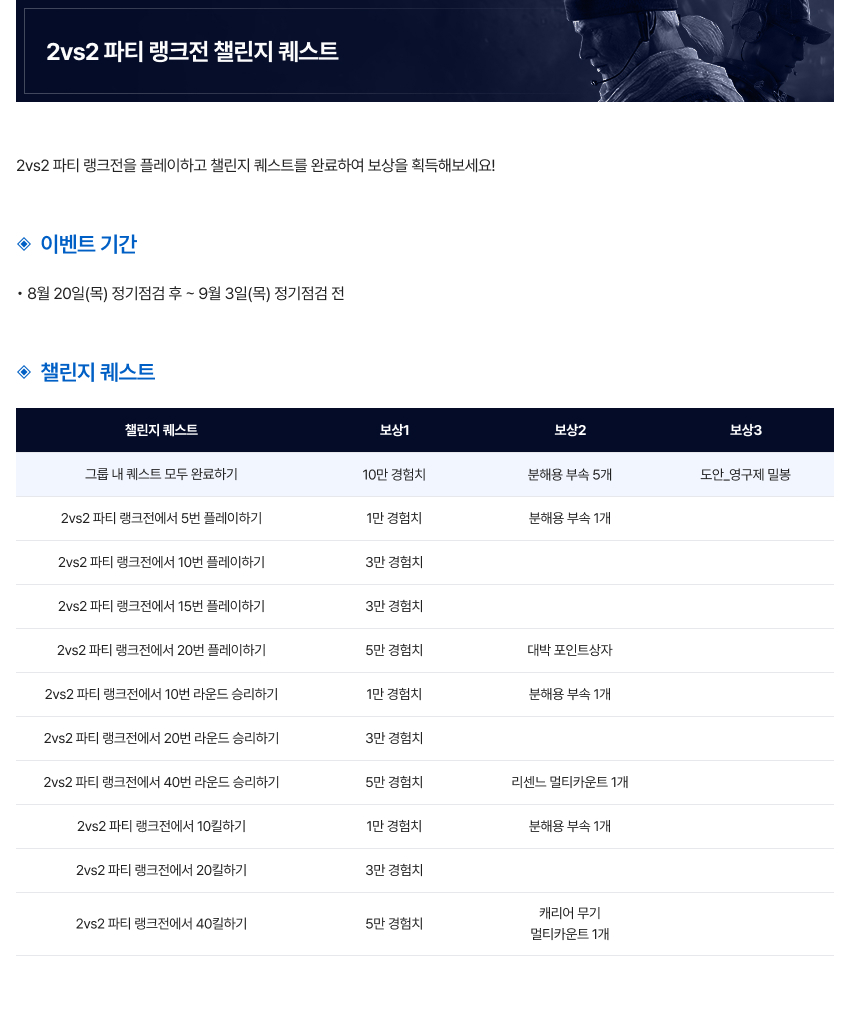 2vs2 파티 랭크전 챌린지 퀘스트

2vs2 파티 랭크전을 플레이하고 챌린지 퀘스트를 완료하여 보상을 획득해보세요!

◈ 이벤트 기간

• 8월 20일(목) 정기점검 후 ~ 9월 3일(목) 정기점검 전

◈ 챌린지 퀘스트

| 챌린지 퀘스트 | 보상1 | 보상2 | 보상3 |
|---|---|---|---|
| 그룹 내 퀘스트 모두 완료하기 | 10만 경험치 | 분해용 부속 5개 | 도안_영구제 밀봉 |
| 2vs2 파티 랭크전에서 5번 플레이하기 | 1만 경험치 | 분해용 부속 1개 | |
| 2vs2 파티 랭크전에서 10번 플레이하기 | 3만 경험치 | | |
| 2vs2 파티 랭크전에서 15번 플레이하기 | 3만 경험치 | | |
| 2vs2 파티 랭크전에서 20번 플레이하기 | 5만 경험치 | 대박 포인트상자 | |
| 2vs2 파티 랭크전에서 10번 라운드 승리하기 | 1만 경험치 | 분해용 부속 1개 | |
| 2vs2 파티 랭크전에서 20번 라운드 승리하기 | 3만 경험치 | | |
| 2vs2 파티 랭크전에서 40번 라운드 승리하기 | 5만 경험치 | 리센느 멀티카운트 1개 | |
| 2vs2 파티 랭크전에서 10킬하기 | 1만 경험치 | 분해용 부속 1개 | |
| 2vs2 파티 랭크전에서 20킬하기 | 3만 경험치 | | |
| 2vs2 파티 랭크전에서 40킬하기 | 5만 경험치 | 캐리어 무기 멀티카운트 1개 | |